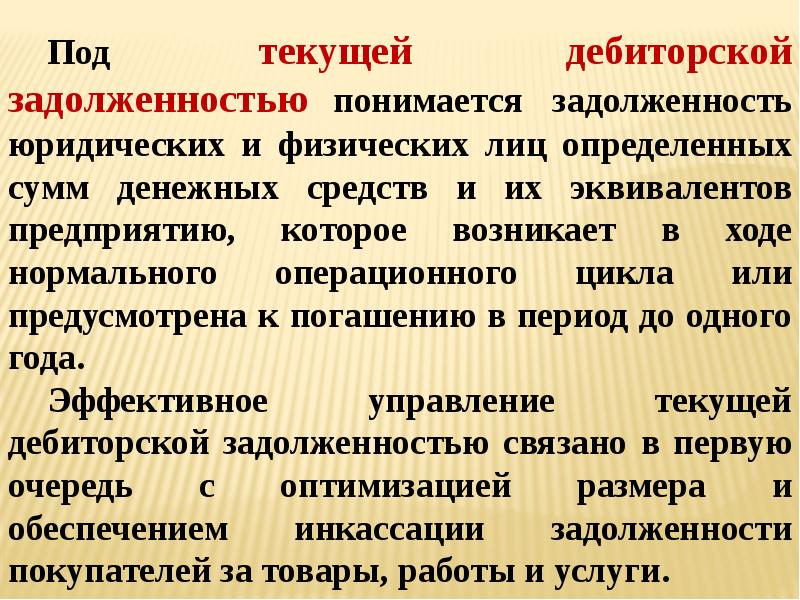 Под текущей дебиторской задолженностью понимается задолженность юридических и физических лиц определенных сумм денежных средств и их эквивалентов предприятию, которое возникает в ходе нормального операционного цикла или предусмотрена к погашению в период до одного года.

Эффективное управление текущей дебиторской задолженностью связано в первую очередь с оптимизацией размера и обеспечением инкассации задолженности покупателей за товары, работы и услуги.